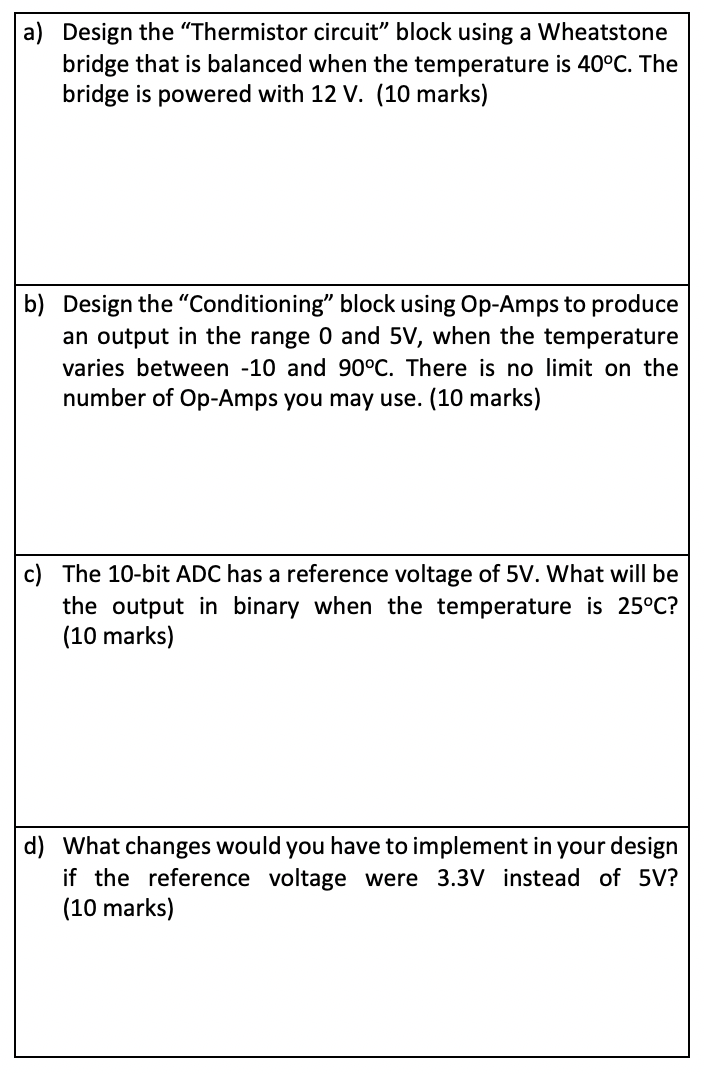 a) Design the "Thermistor circuit" block using a Wheatstone bridge that is balanced when the temperature is 40ºC. The bridge is powered with 12 V. (10 marks)

b) Design the "Conditioning" block using Op-Amps to produce an output in the range 0 and 5V, when the temperature varies between -10 and 90ºC. There is no limit on the number of Op-Amps you may use. (10 marks)

c) The 10-bit ADC has a reference voltage of 5V. What will be the output in binary when the temperature is 25ºC? (10 marks)

d) What changes would you have to implement in your design if the reference voltage were 3.3V instead of 5V? (10 marks)